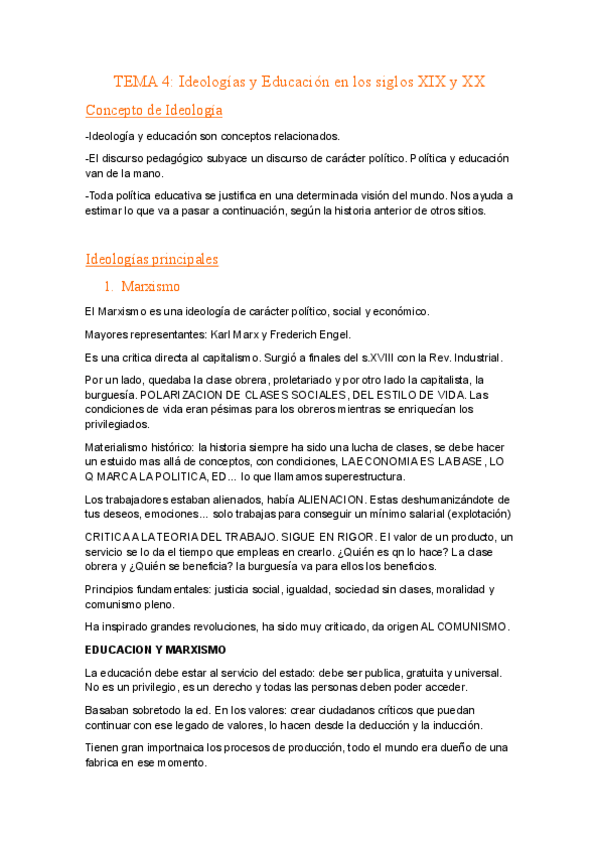 TEMA 4: Ideologías y Educación en los siglos XIX y XX

Concepto de Ideología

-Ideología y educación son conceptos relacionados.

-El discurso pedagógico subyace un discurso de carácter político. Política y educación van de la mano.

-Toda política educativa se justifica en una determinada visión del mundo. Nos ayuda a estimar lo que va a pasar a continuación, según la historia anterior de otros sitios.

Ideologías principales

1. Marxismo

El Marxismo es una ideología de carácter político, social y económico.

Mayores representantes: Karl Marx y Frederich Engel.

Es una critica directa al capitalismo. Surgió a finales del s.XVIII con la Rev. Industrial.

Por un lado, quedaba la clase obrera, proletariado y por otro lado la capitalista, la burguesía. POLARIZACION DE CLASES SOCIALES, DEL ESTILO DE VIDA. Las condiciones de vida eran pésimas para los obreros mientras se enriquecían los privilegiados.

Materialismo histórico: la historia siempre ha sido una lucha de clases, se debe hacer un estuido mas allá de conceptos, con condiciones, LA ECONOMIA ES LA BASE, LO Q MARCA LA POLITICA, ED... lo que llamamos superestructura.

Los trabajadores estaban alienados, había ALIENACION. Estas deshumanizándote de tus deseos, emociones... solo trabajas para conseguir un mínimo salarial (explotación)

CRITICA A LA TEORIA DEL TRABAJO. SIGUE EN RIGOR. El valor de un producto, un servicio se lo da el tiempo que empleas en crearlo. ¿Quién es qn lo hace? La clase obrera y ¿Quién se beneficia? la burguesía va para ellos los beneficios.

Principios fundamentales: justicia social, igualdad, sociedad sin clases, moralidad y comunismo pleno.

Ha inspirado grandes revoluciones, ha sido muy criticado, da origen AL COMUNISMO.

EDUCACION Y MARXISMO

La educación debe estar al servicio del estado: debe ser publica, gratuita y universal. No es un privilegio, es un derecho y todas las personas deben poder acceder.

Basaban sobretodo la ed. En los valores: crear ciudadanos críticos que puedan continuar con ese legado de valores, lo hacen desde la deducción y la inducción.

Tienen gran importnaica los procesos de producción, todo el mundo era dueño de una fabrica en ese momento.